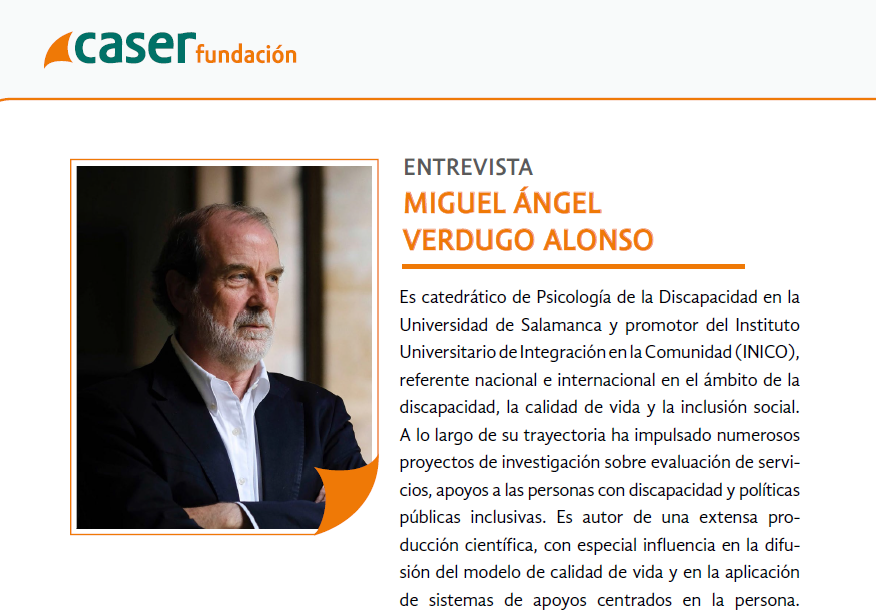 caser fundación

ENTREVISTA
MIGUEL ÁNGEL
VERDUGO ALONSO

Es catedrático de Psicología de la Discapacidad en la Universidad de Salamanca y promotor del Instituto Universitario de Integración en la Comunidad (INICO), referente nacional e internacional en el ámbito de la discapacidad, la calidad de vida y la inclusión social. A lo largo de su trayectoria ha impulsado numerosos proyectos de investigación sobre evaluación de servicios, apoyos a las personas con discapacidad y políticas públicas inclusivas. Es autor de una extensa producción científica, con especial influencia en la difusión del modelo de calidad de vida y en la aplicación de sistemas de apoyos centrados en la persona.